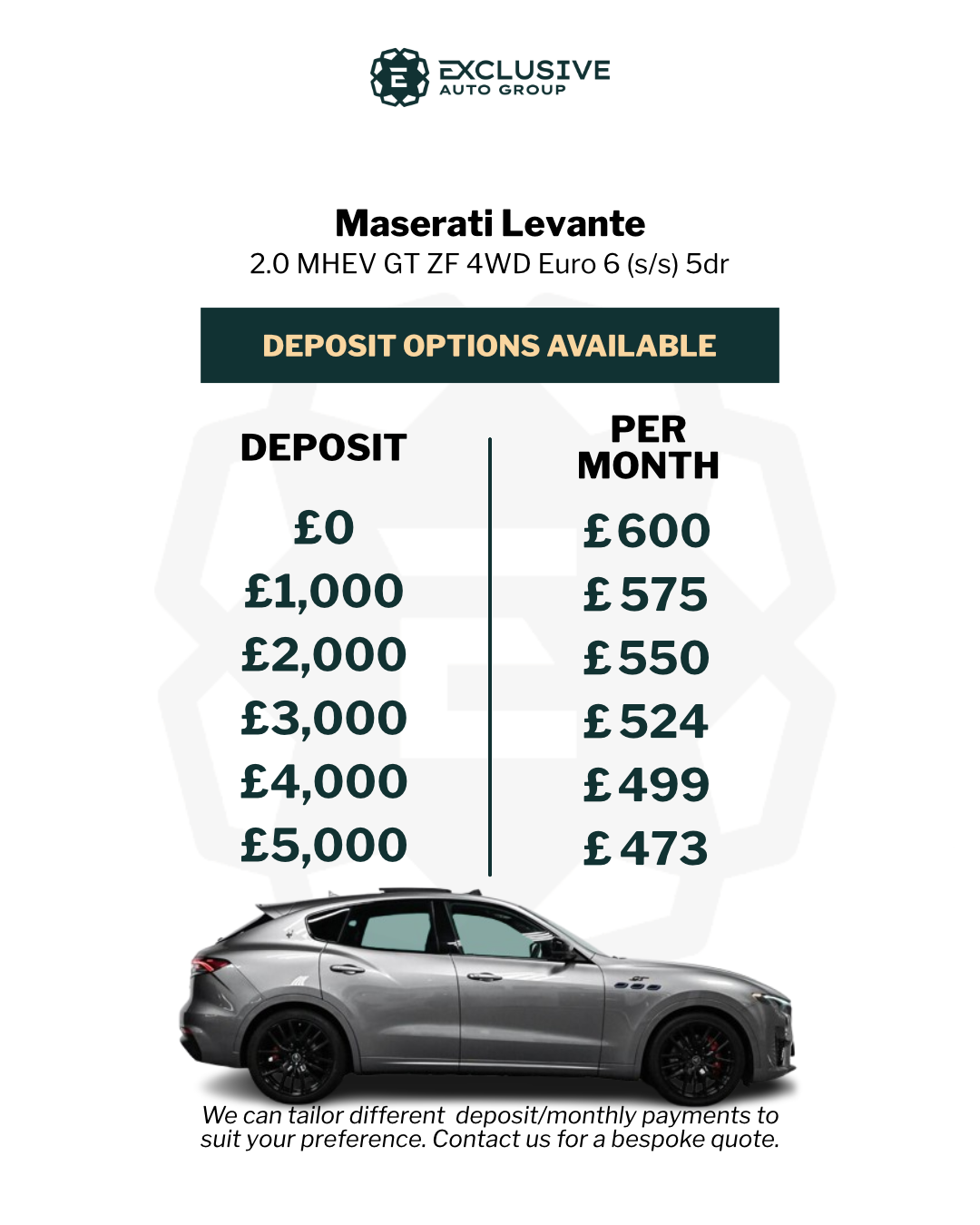 EXCLUSIVE
AUTO GROUP

Maserati Levante
2.0 MHEV GT ZF 4WD Euro 6 (s/s) 5dr

DEPOSIT OPTIONS AVAILABLE

| DEPOSIT | PER MONTH |
|---|---|
| £0 | £600 |
| £1,000 | £575 |
| £2,000 | £550 |
| £3,000 | £524 |
| £4,000 | £499 |
| £5,000 | £473 |

We can tailor different deposit/monthly payments to suit your preference. Contact us for a bespoke quote.